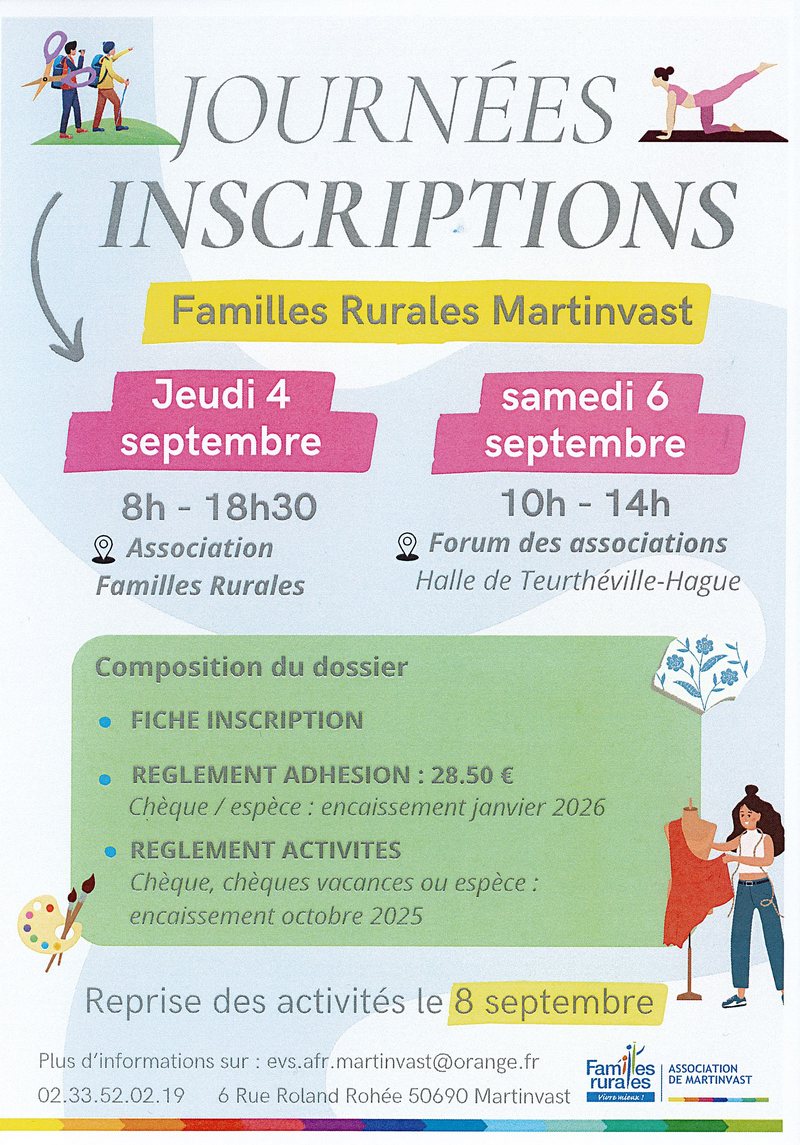 JOURNÉES INSCRIPTIONS

Familles Rurales Martinvast

Jeudi 4 septembre

8h - 18h30

Association Familles Rurales

samedi 6 septembre

10h - 14h

Forum des associations
Halle de Teurthéville-Hague

Composition du dossier

FICHE INSCRIPTION

REGLEMENT ADHESION : 28.50 €
Chèque / espèce : encaissement janvier 2026

REGLEMENT ACTIVITES
Chèque, chèques vacances ou espèce : encaissement octobre 2025

Reprise des activités le 8 septembre

Plus d'informations sur : evs.afr.martinvast@orange.fr
02.33.52.02.19 6 Rue Roland Rohée 50690 Martinvast

Familles rurales Vivre mieux !
ASSOCIATION DE MARTINVAST